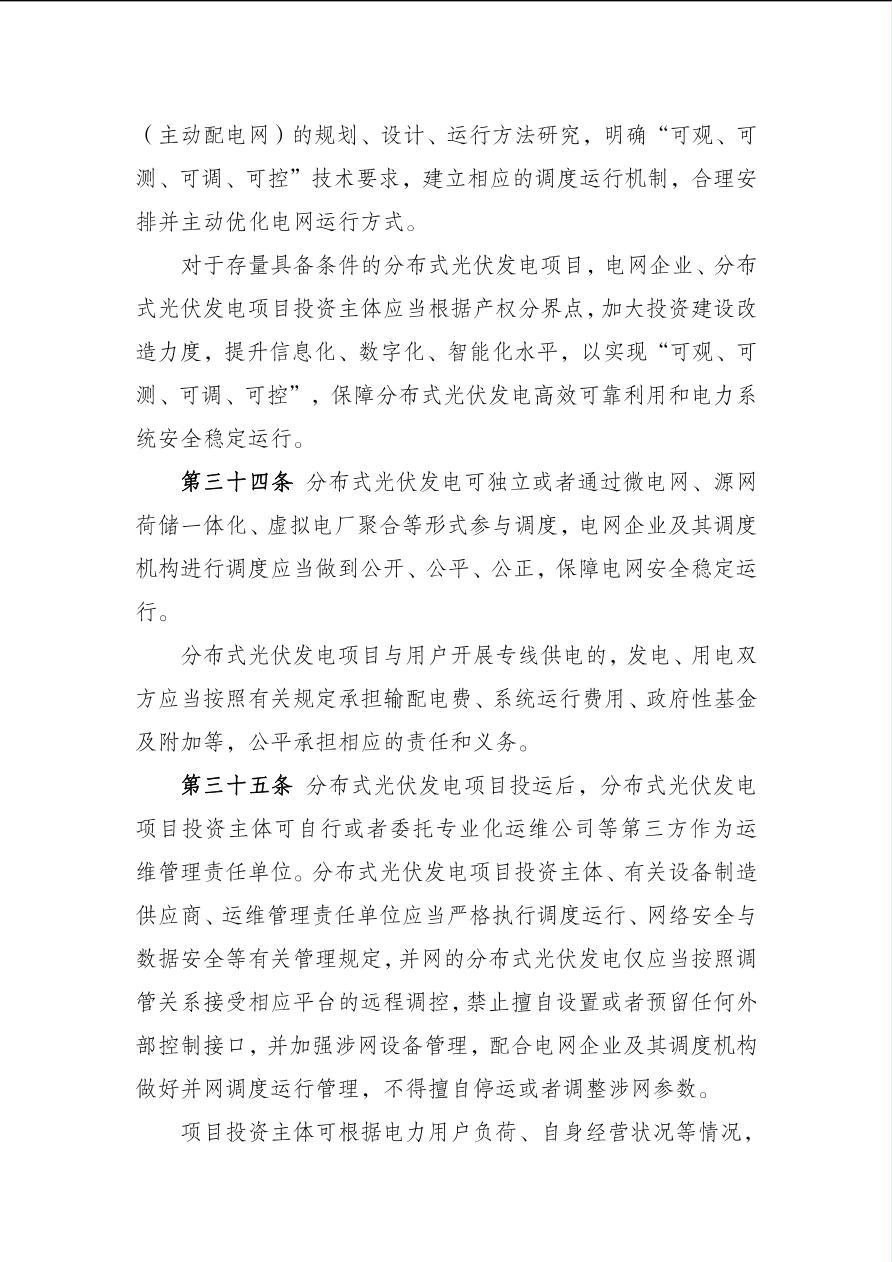 （主动配电网）的规划、设计、运行方法研究，明确“可观、可测、可调、可控”技术要求，建立相应的调度运行机制，合理安排并主动优化电网运行方式。

对于存量具备条件的分布式光伏发电项目，电网企业、分布式光伏发电项目投资主体应当根据产权分界点，加大投资建设改造力度，提升信息化、数字化、智能化水平，以实现“可观、可测、可调、可控”，保障分布式光伏发电高效可靠利用和电力系统安全稳定运行。

第三十四条 分布式光伏发电可独立或者通过微电网、源网荷储一体化、虚拟电厂聚合等形式参与调度，电网企业及其调度机构进行调度应当做到公开、公平、公正，保障电网安全稳定运行。

分布式光伏发电项目与用户开展专线供电的，发电、用电双方应当按照有关规定承担输配电费、系统运行费用、政府性基金及附加等，公平承担相应的责任和义务。

第三十五条 分布式光伏发电项目投运后，分布式光伏发电项目投资主体可自行或者委托专业化运维公司等第三方作为运维管理责任单位。分布式光伏发电项目投资主体、有关设备制造供应商、运维管理责任单位应当严格执行调度运行、网络安全与数据安全等有关管理规定，并网的分布式光伏发电仅应当按照调管关系接受相应平台的远程调控，禁止擅自设置或者预留任何外部控制接口，并加强涉网设备管理，配合电网企业及其调度机构做好并网调度运行管理，不得擅自停运或者调整涉网参数。

项目投资主体可根据电力用户负荷、自身经营状况等情况，